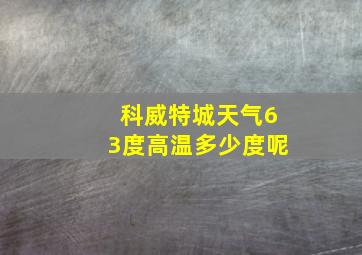 科威特城天气63度高温多少度呢